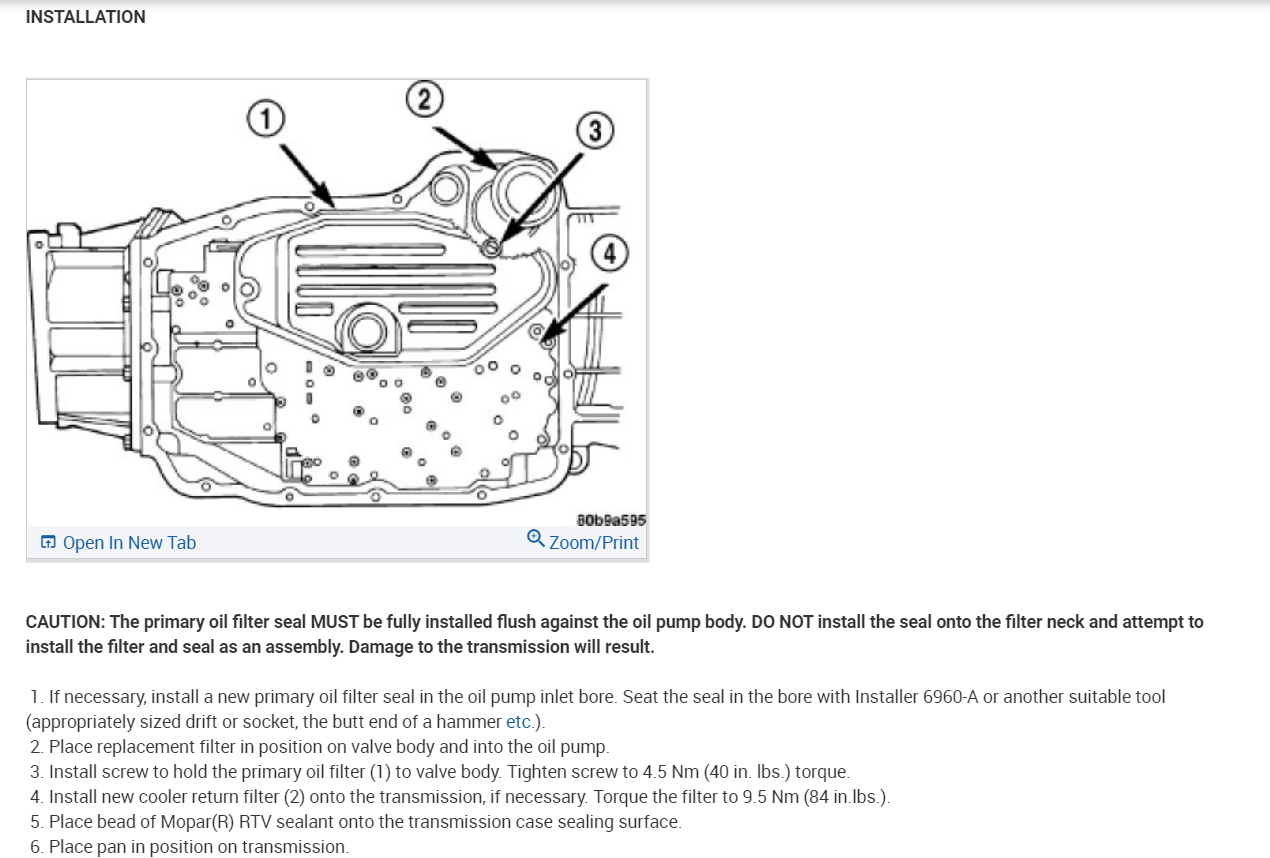 INSTALLATION

1
2
3
4

80b9a595

Open In New Tab

Zoom/Print

CAUTION: The primary oil filter seal MUST be fully installed flush against the oil pump body. DO NOT install the seal onto the filter neck and attempt to install the filter and seal as an assembly. Damage to the transmission will result.

1. If necessary, install a new primary oil filter seal in the oil pump inlet bore. Seat the seal in the bore with Installer 6960-A or another suitable tool (appropriately sized drift or socket, the butt end of a hammer etc.).
2. Place replacement filter in position on valve body and into the oil pump.
3. Install screw to hold the primary oil filter (1) to valve body. Tighten screw to 4.5 Nm (40 in. lbs.) torque.
4. Install new cooler return filter (2) onto the transmission, if necessary. Torque the filter to 9.5 Nm (84 in.lbs.).
5. Place bead of Mopar(R) RTV sealant onto the transmission case sealing surface.
6. Place pan in position on transmission.